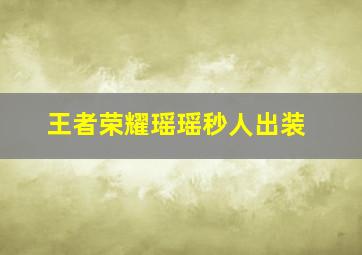 王者荣耀瑶瑶秒人出装